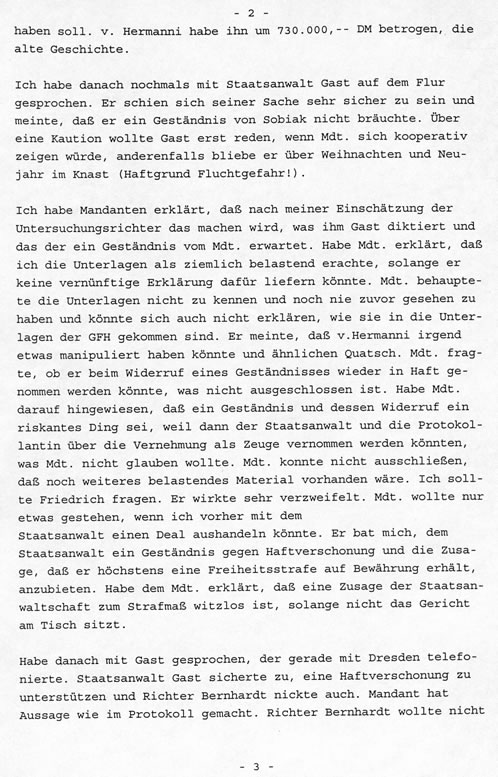 - 2 -

haben soll. v. Hermanni habe ihn um 730.000,-- DM betrogen, die alte Geschichte.

Ich habe danach nochmals mit Staatsanwalt Gast auf dem Flur gesprochen. Er schien sich seiner Sache sehr sicher zu sein und meinte, daß er ein Geständnis von Sobiak nicht bräuchte. Über eine Kaution wollte Gast erst reden, wenn Mdt. sich kooperativ zeigen würde, anderenfalls bliebe er über Weihnachten und Neujahr im Knast (Haftgrund Fluchtgefahr!).

Ich habe Mandanten erklärt, daß nach meiner Einschätzung der Untersuchungsrichter das machen wird, was ihm Gast diktiert und das der ein Geständnis vom Mdt. erwartet. Habe Mdt. erklärt, daß ich die Unterlagen als ziemlich belastend erachte, solange er keine vernünftige Erklärung dafür liefern könnte. Mdt. behauptete die Unterlagen nicht zu kennen und noch nie zuvor gesehen zu haben und könnte sich auch nicht erklären, wie sie in die Unterlagen der GFH gekommen sind. Er meinte, daß v.Hermanni irgend etwas manipuliert haben könnte und ähnlichen Quatsch. Mdt. fragte, ob er beim Widerruf eines Geständnisses wieder in Haft genommen werden könnte, was nicht ausgeschlossen ist. Habe Mdt. darauf hingewiesen, daß ein Geständnis und dessen Widerruf ein riskantes Ding sei, weil dann der Staatsanwalt und die Protokollantin über die Vernehmung als Zeuge vernommen werden könnten, was Mdt. nicht glauben wollte. Mdt. konnte nicht ausschließen, daß noch weiteres belastendes Material vorhanden wäre. Ich sollte Friedrich fragen. Er wirkte sehr verzweifelt. Mdt. wollte nur etwas gestehen, wenn ich vorher mit dem Staatsanwalt einen Deal aushandeln könnte. Er bat mich, dem Staatsanwalt ein Geständnis gegen Haftverschonung und die Zusage, daß er höchstens eine Freiheitsstrafe auf Bewährung erhält, anzubieten. Habe dem Mdt. erklärt, daß eine Zusage der Staatsanwaltschaft zum Strafmaß witzlos ist, solange nicht das Gericht am Tisch sitzt.

Habe danach mit Gast gesprochen, der gerade mit Dresden telefonierte. Staatsanwalt Gast sicherte zu, eine Haftverschonung zu unterstützen und Richter Bernhardt nickte auch. Mandant hat Aussage wie im Protokoll gemacht. Richter Bernhardt wollte nicht

- 3 -